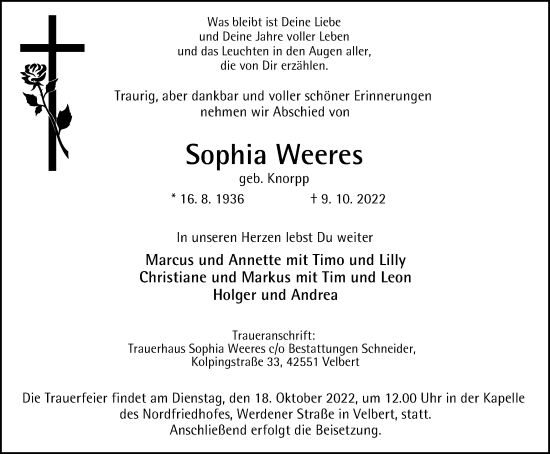 Was bleibt ist Deine Liebe
und Deine Jahre voller Leben
und das Leuchten in den Augen aller,
die von Dir erzählen.

Traurig, aber dankbar und voller schöner Erinnerungen
nehmen wir Abschied von

Sophia Weeres
geb. Knorpp

* 16. 8. 1936 † 9. 10. 2022

In unseren Herzen lebst Du weiter

Marcus und Annette mit Timo und Lilly
Christiane und Markus mit Tim und Leon
Holger und Andrea

Traueranschrift:
Trauerhaus Sophia Weeres c/o Bestattungen Schneider,
Kolpingstraße 33, 42551 Velbert

Die Trauerfeier findet am Dienstag, den 18. Oktober 2022, um 12.00 Uhr in der Kapelle des Nordfriedhofes, Werdener Straße in Velbert, statt.
Anschließend erfolgt die Beisetzung.